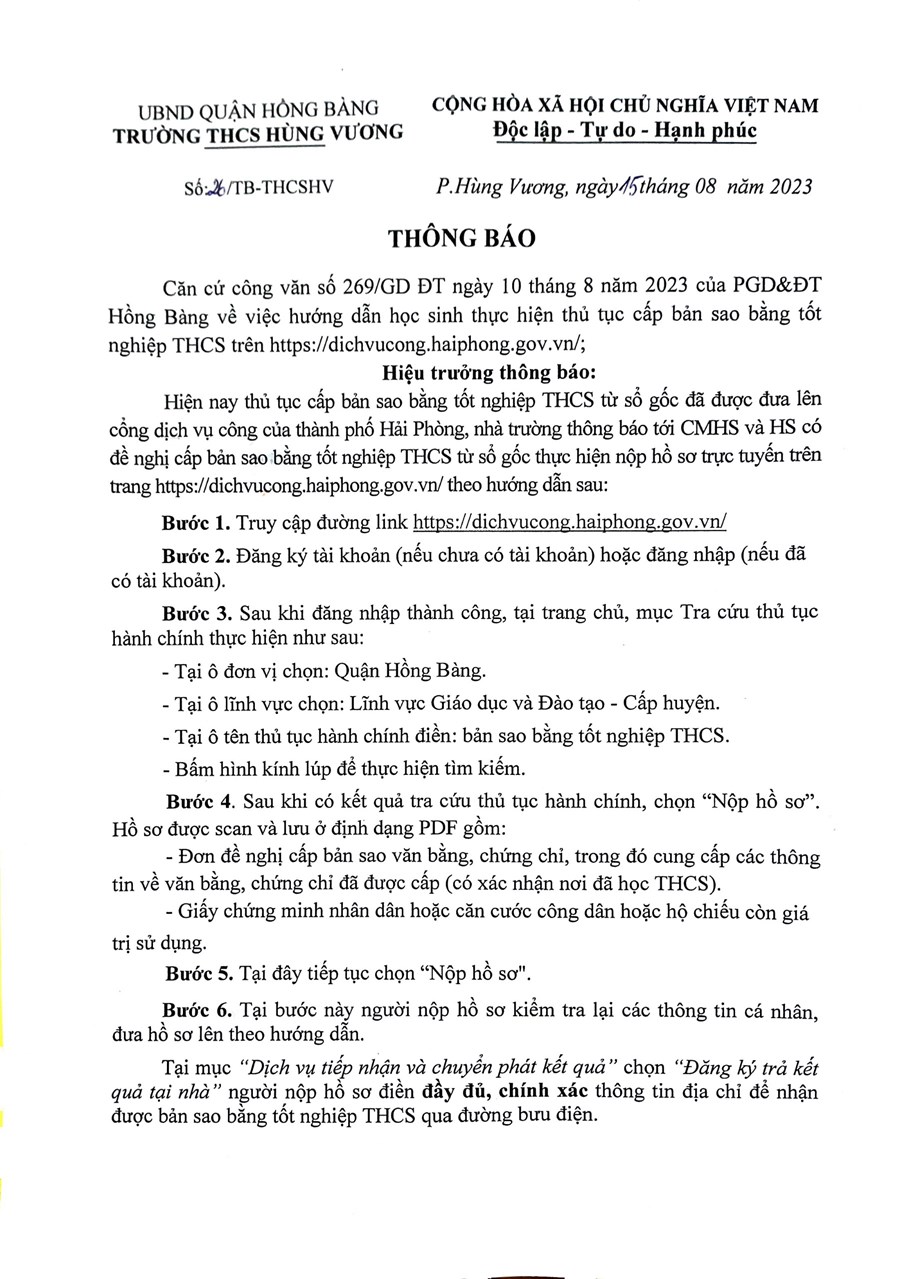 UBND QUẬN HỒNG BÀNG
TRƯỜNG THCS HÙNG VƯƠNG

CỘNG HÒA XÃ HỘI CHỦ NGHĨA VIỆT NAM
Độc lập - Tự do - Hạnh phúc

Số: 26/TB-THCSHV

P.Hùng Vương, ngày 15 tháng 08 năm 2023

THÔNG BÁO

Căn cứ công văn số 269/GD ĐT ngày 10 tháng 8 năm 2023 của PGD&ĐT Hồng Bàng về việc hướng dẫn học sinh thực hiện thủ tục cấp bản sao bằng tốt nghiệp THCS trên https://dichvucong.haiphong.gov.vn/;

Hiệu trưởng thông báo:

Hiện nay thủ tục cấp bản sao bằng tốt nghiệp THCS từ sổ gốc đã được đưa lên cổng dịch vụ công của thành phố Hải Phòng, nhà trường thông báo tới CMHS và HS có đề nghị cấp bản sao bằng tốt nghiệp THCS từ sổ gốc thực hiện nộp hồ sơ trực tuyến trên trang https://dichvucong.haiphong.gov.vn/ theo hướng dẫn sau:

Bước 1. Truy cập đường link https://dichvucong.haiphong.gov.vn/

Bước 2. Đăng ký tài khoản (nếu chưa có tài khoản) hoặc đăng nhập (nếu đã có tài khoản).

Bước 3. Sau khi đăng nhập thành công, tại trang chủ, mục Tra cứu thủ tục hành chính thực hiện như sau:

- Tại ô đơn vị chọn: Quận Hồng Bàng.

- Tại ô lĩnh vực chọn: Lĩnh vực Giáo dục và Đào tạo - Cấp huyện.

- Tại ô tên thủ tục hành chính điền: bản sao bằng tốt nghiệp THCS.

- Bấm hình kính lúp để thực hiện tìm kiếm.

Bước 4. Sau khi có kết quả tra cứu thủ tục hành chính, chọn "Nộp hồ sơ". Hồ sơ được scan và lưu ở định dạng PDF gồm:

- Đơn đề nghị cấp bản sao văn bằng, chứng chỉ, trong đó cung cấp các thông tin về văn bằng, chứng chỉ đã được cấp (có xác nhận nơi đã học THCS).

- Giấy chứng minh nhân dân hoặc căn cước công dân hoặc hộ chiếu còn giá trị sử dụng.

Bước 5. Tại đây tiếp tục chọn "Nộp hồ sơ".

Bước 6. Tại bước này người nộp hồ sơ kiểm tra lại các thông tin cá nhân, đưa hồ sơ lên theo hướng dẫn.

Tại mục "Dịch vụ tiếp nhận và chuyển phát kết quả" chọn "Đăng ký trả kết quả tại nhà" người nộp hồ sơ điền đầy đủ, chính xác thông tin địa chỉ để nhận được bản sao bằng tốt nghiệp THCS qua đường bưu điện.